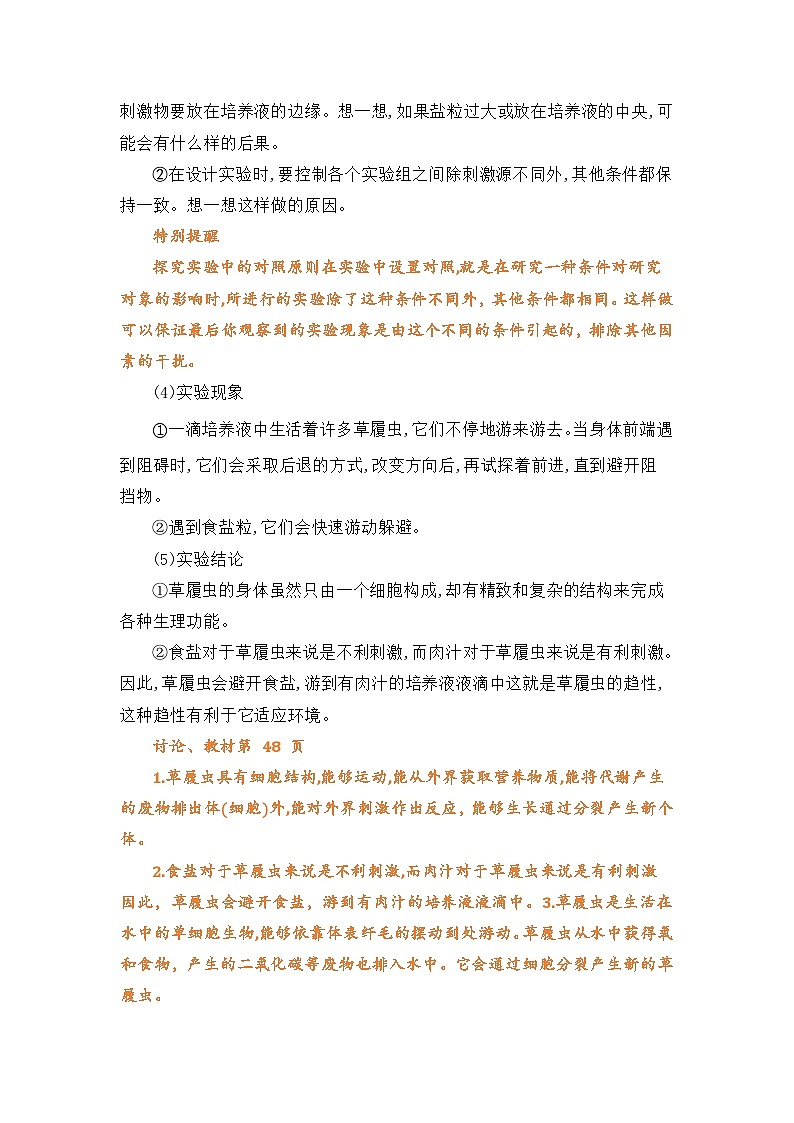 刺激物要放在培养液的边缘。想一想,如果盐粒过大或放在培养液的中央,可能会有什么样的后果。

②在设计实验时,要控制各个实验组之间除刺激源不同外,其他条件都保持一致。想一想这样做的原因。

特别提醒

探究实验中的对照原则在实验中设置对照,就是在研究一种条件对研究对象的影响时,所进行的实验除了这种条件不同外,其他条件都相同。这样做可以保证最后你观察到的实验现象是由这个不同的条件引起的,排除其他因素的干扰。

(4)实验现象

①一滴培养液中生活着许多草履虫,它们不停地游来游去。当身体前端遇到阻碍时,它们会采取后退的方式,改变方向后,再试探着前进,直到避开阻挡物。

②遇到食盐粒,它们会快速游动躲避。

(5)实验结论

①草履虫的身体虽然只由一个细胞构成,却有精致和复杂的结构来完成各种生理功能。

②食盐对于草履虫来说是不利刺激,而肉汁对于草履虫来说是有利刺激。因此,草履虫会避开食盐,游到有肉汁的培养液液滴中这就是草履虫的趋性,这种趋性有利于它适应环境。

讨论、教材第 48 页

1.草履虫具有细胞结构,能够运动,能从外界获取营养物质,能将代谢产生的废物排出体(细胞)外,能对外界刺激作出反应,能够生长通过分裂产生新个体。

2.食盐对于草履虫来说是不利刺激,而肉汁对于草履虫来说是有利刺激因此,草履虫会避开食盐,游到有肉汁的培养液液滴中。3.草履虫是生活在水中的单细胞生物,能够依靠体表纤毛的摆动到处游动。草履虫从水中获得氧和食物,产生的二氧化碳等废物也排入水中。它会通过细胞分裂产生新的草履虫。